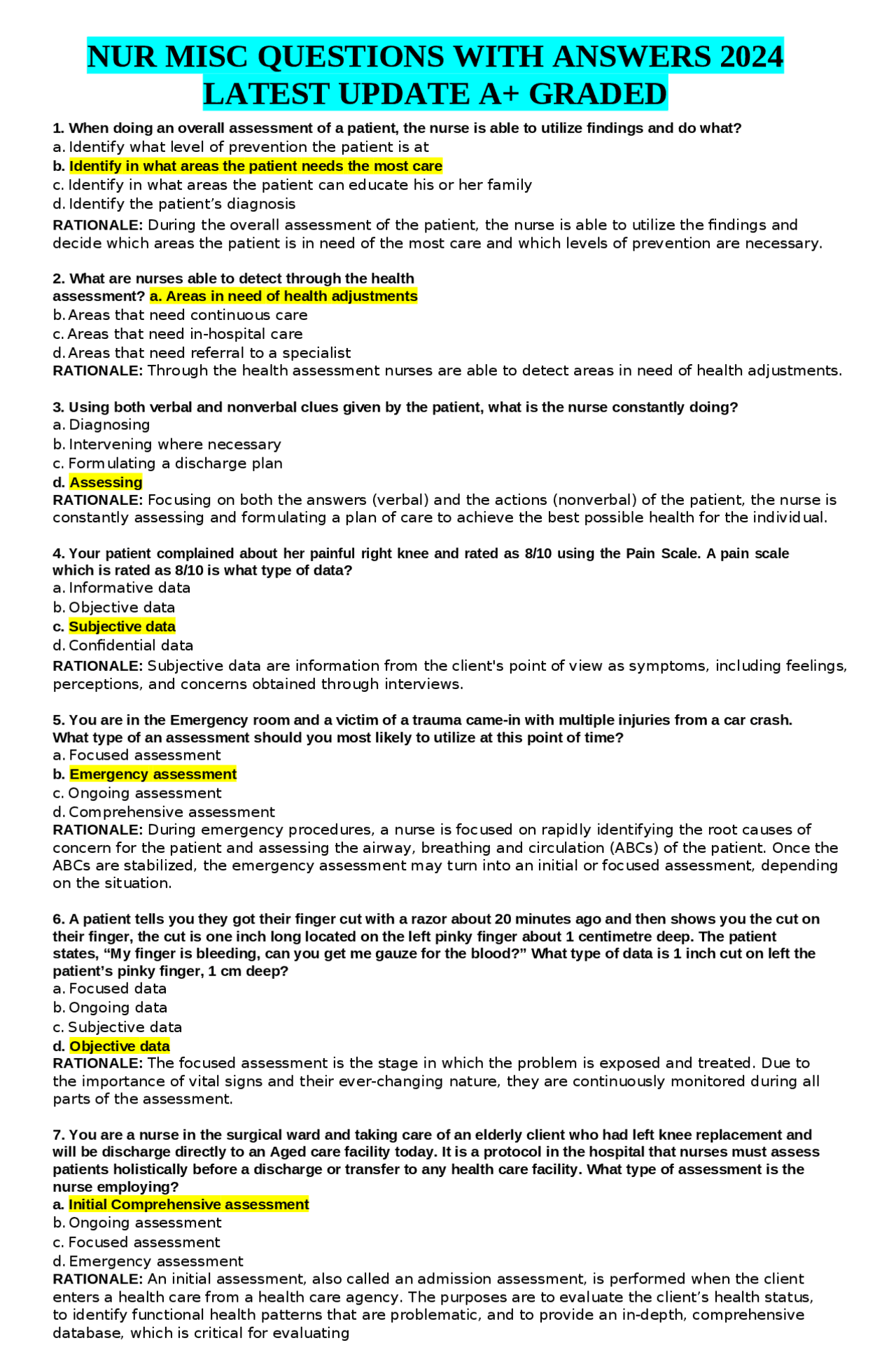 NUR MISC QUESTIONS WITH ANSWERS 2024 LATEST UPDATE A+ GRADED

1. When doing an overall assessment of a patient, the nurse is able to utilize findings and do what?
a. Identify what level of prevention the patient is at
b. Identify in what areas the patient needs the most care
c. Identify in what areas the patient can educate his or her family
d. Identify the patient's diagnosis
RATIONALE: During the overall assessment of the patient, the nurse is able to utilize the findings and decide which areas the patient is in need of the most care and which levels of prevention are necessary.

2. What are nurses able to detect through the health assessment? a. Areas in need of health adjustments
b. Areas that need continuous care
c. Areas that need in-hospital care
d. Areas that need referral to a specialist
RATIONALE: Through the health assessment nurses are able to detect areas in need of health adjustments.

3. Using both verbal and nonverbal clues given by the patient, what is the nurse constantly doing?
a. Diagnosing
b. Intervening where necessary
c. Formulating a discharge plan
d. Assessing
RATIONALE: Focusing on both the answers (verbal) and the actions (nonverbal) of the patient, the nurse is constantly assessing and formulating a plan of care to achieve the best possible health for the individual.

4. Your patient complained about her painful right knee and rated as 8/10 using the Pain Scale. A pain scale which is rated as 8/10 is what type of data?
a. Informative data
b. Objective data
c. Subjective data
d. Confidential data
RATIONALE: Subjective data are information from the client's point of view as symptoms, including feelings, perceptions, and concerns obtained through interviews.

5. You are in the Emergency room and a victim of a trauma came-in with multiple injuries from a car crash. What type of an assessment should you most likely to utilize at this point of time?
a. Focused assessment
b. Emergency assessment
c. Ongoing assessment
d. Comprehensive assessment
RATIONALE: During emergency procedures, a nurse is focused on rapidly identifying the root causes of concern for the patient and assessing the airway, breathing and circulation (ABCs) of the patient. Once the ABCs are stabilized, the emergency assessment may turn into an initial or focused assessment, depending on the situation.

6. A patient tells you they got their finger cut with a razor about 20 minutes ago and then shows you the cut on their finger, the cut is one inch long located on the left pinky finger about 1 centimetre deep. The patient states, "My finger is bleeding, can you get me gauze for the blood?" What type of data is 1 inch cut on left the patient's pinky finger, 1 cm deep?
a. Focused data
b. Ongoing data
c. Subjective data
d. Objective data
RATIONALE: The focused assessment is the stage in which the problem is exposed and treated. Due to the importance of vital signs and their ever-changing nature, they are continuously monitored during all parts of the assessment.

7. You are a nurse in the surgical ward and taking care of an elderly client who had left knee replacement and will be discharge directly to an Aged care facility today. It is a protocol in the hospital that nurses must assess patients holistically before a discharge or transfer to any health care facility. What type of assessment is the nurse employing?
a. Initial Comprehensive assessment
b. Ongoing assessment
c. Focused assessment
d. Emergency assessment
RATIONALE: An initial assessment, also called an admission assessment, is performed when the client enters a health care from a health care agency. The purposes are to evaluate the client's health status, to identify functional health patterns that are problematic, and to provide an in-depth, comprehensive database, which is critical for evaluating